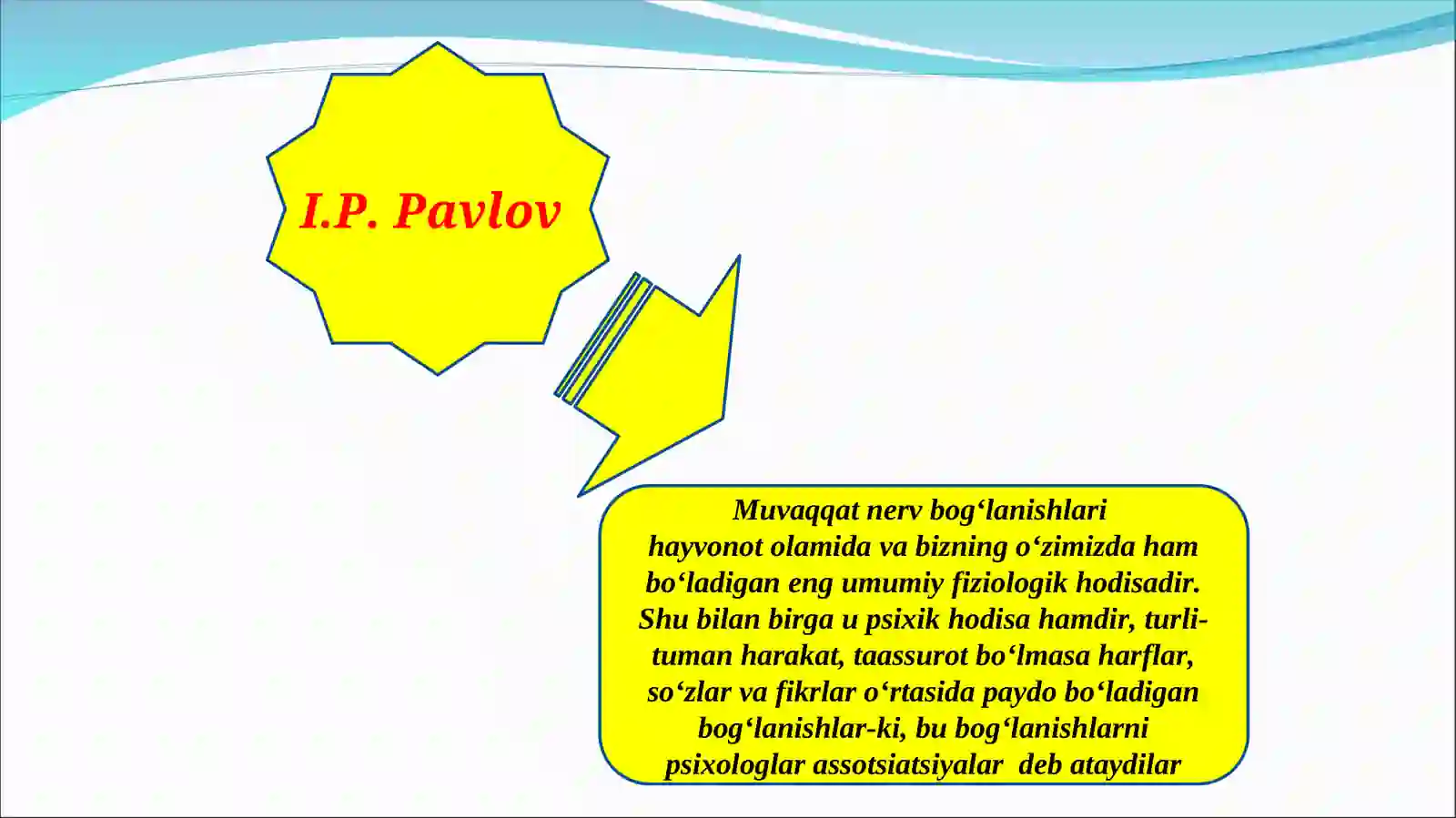 I.P. Pavlov

Muvaqqat nerv bog‘lanishlari hayvonot olamida va bizning o‘zimizda ham bo‘ladigan eng umumiy fiziologik hodisadir. Shu bilan birga u psixik hodisa hamdir, turli-tuman harakat, taassurot bo‘lmasa harflar, so‘zlar va fikrlar o‘rtasida paydo bo‘ladigan bog‘lanishlar-ki, bu bog‘lanishlarni psixologlar assotsiatsiyalar deb ataydilar